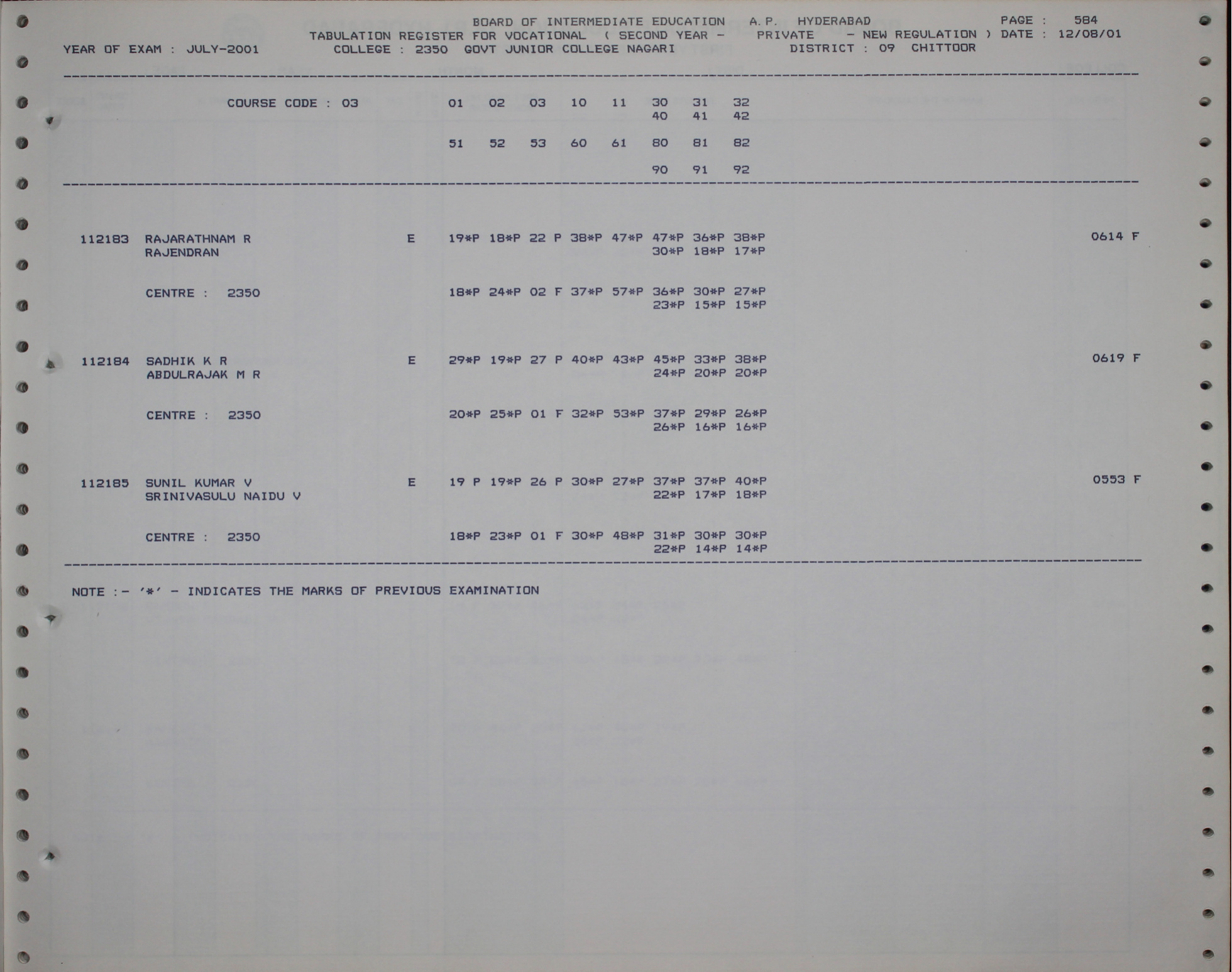 BOARD OF INTERMEDIATE EDUCATION A.P. HYDERABAD PAGE : 584
TABULATION REGISTER FOR VOCATIONAL ( SECOND YEAR - PRIVATE - NEW REGULATION ) DATE : 12/08/01
YEAR OF EXAM : JULY-2001 COLLEGE : 2350 GOVT JUNIOR COLLEGE NAGARI DISTRICT : 09 CHITTOOR

COURSE CODE : 03 01 02 03 10 11 30 31 32
40 41 42

51 52 53 60 61 80 81 82

90 91 92

112183 RAJARATHNAM R E 19*P 18*P 22 P 38*P 47*P 47*P 36*P 38*P 0614 F
RAJENDRAN 30*P 18*P 17*P

CENTRE : 2350 18*P 24*P 02 F 37*P 57*P 36*P 30*P 27*P
23*P 15*P 15*P

112184 SADHIK K R E 29*P 19*P 27 P 40*P 43*P 45*P 33*P 38*P 0619 F
ABDULRAJAK M R 24*P 20*P 20*P

CENTRE : 2350 20*P 25*P 01 F 32*P 53*P 37*P 29*P 26*P
26*P 16*P 16*P

112185 SUNIL KUMAR V E 19 P 19*P 26 P 30*P 27*P 37*P 37*P 40*P 0553 F
SRINIVASULU NAIDU V 22*P 17*P 18*P

CENTRE : 2350 18*P 23*P 01 F 30*P 48*P 31*P 30*P 30*P
22*P 14*P 14*P

NOTE :- '*' - INDICATES THE MARKS OF PREVIOUS EXAMINATION